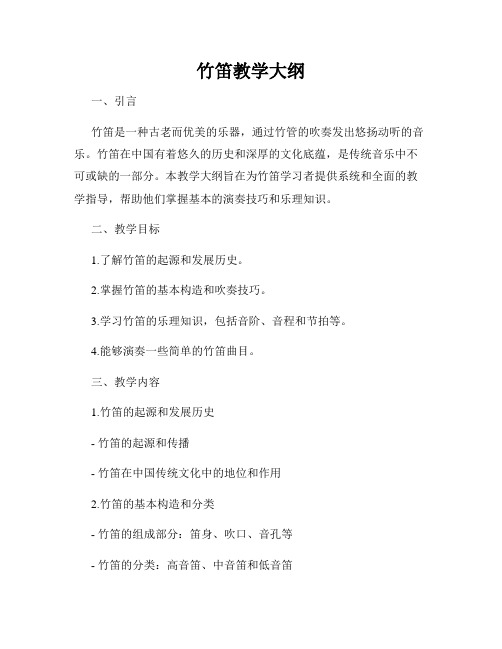 竹笛教学大纲

一、引言

竹笛是一种古老而优美的乐器，通过竹管的吹奏发出悠扬动听的音乐。竹笛在中国有着悠久的历史和深厚的文化底蕴，是传统音乐中不可或缺的一部分。本教学大纲旨在为竹笛学习者提供系统和全面的教学指导，帮助他们掌握基本的演奏技巧和乐理知识。

二、教学目标

1.了解竹笛的起源和发展历史。

2.掌握竹笛的基本构造和吹奏技巧。

3.学习竹笛的乐理知识，包括音阶、音程和节拍等。

4.能够演奏一些简单的竹笛曲目。

三、教学内容

1.竹笛的起源和发展历史

- 竹笛的起源和传播

- 竹笛在中国传统文化中的地位和作用

2.竹笛的基本构造和分类

- 竹笛的组成部分：笛身、吹口、音孔等

- 竹笛的分类：高音笛、中音笛和低音笛